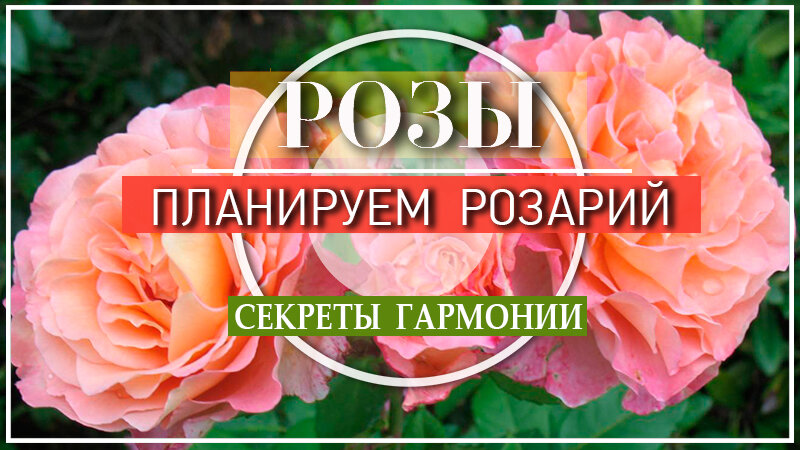 РОЗЫ

ПЛАНИРУЕМ РОЗАРИЙ

СЕКРЕТЫ ГАРМОНИИ